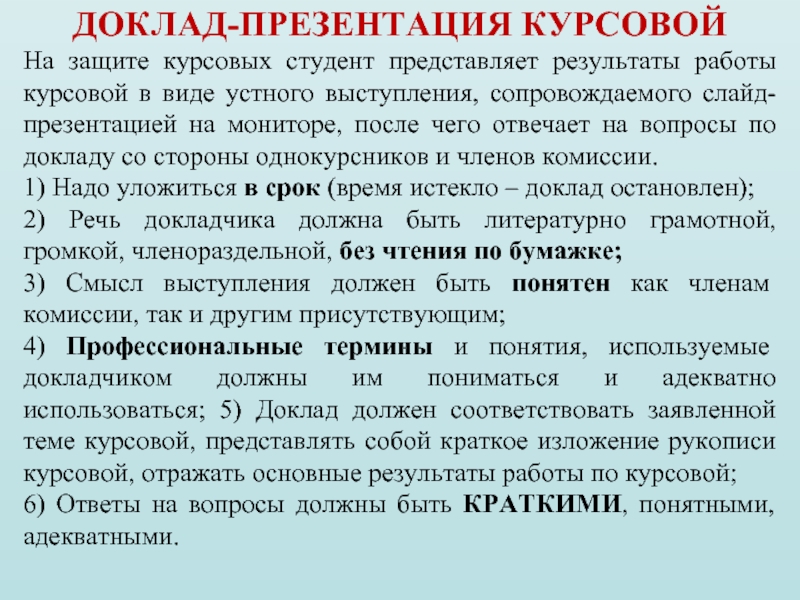 ДОКЛАД-ПРЕЗЕНТАЦИЯ КУРСОВОЙ

На защите курсовых студент представляет результаты работы курсовой в виде устного выступления, сопровождаемого слайд-презентацией на мониторе, после чего отвечает на вопросы по докладу со стороны однокурсников и членов комиссии.

1) Надо уложиться в срок (время истекло – доклад остановлен);

2) Речь докладчика должна быть литературно грамотной, громкой, членораздельной, без чтения по бумажке;

3) Смысл выступления должен быть понятен как членам комиссии, так и другим присутствующим;

4) Профессиональные термины и понятия, используемые докладчиком должны им пониматься и адекватно использоваться; 5) Доклад должен соответствовать заявленной теме курсовой, представлять собой краткое изложение рукописи курсовой, отражать основные результаты работы по курсовой;

6) Ответы на вопросы должны быть КРАТКИМИ, понятными, адекватными.